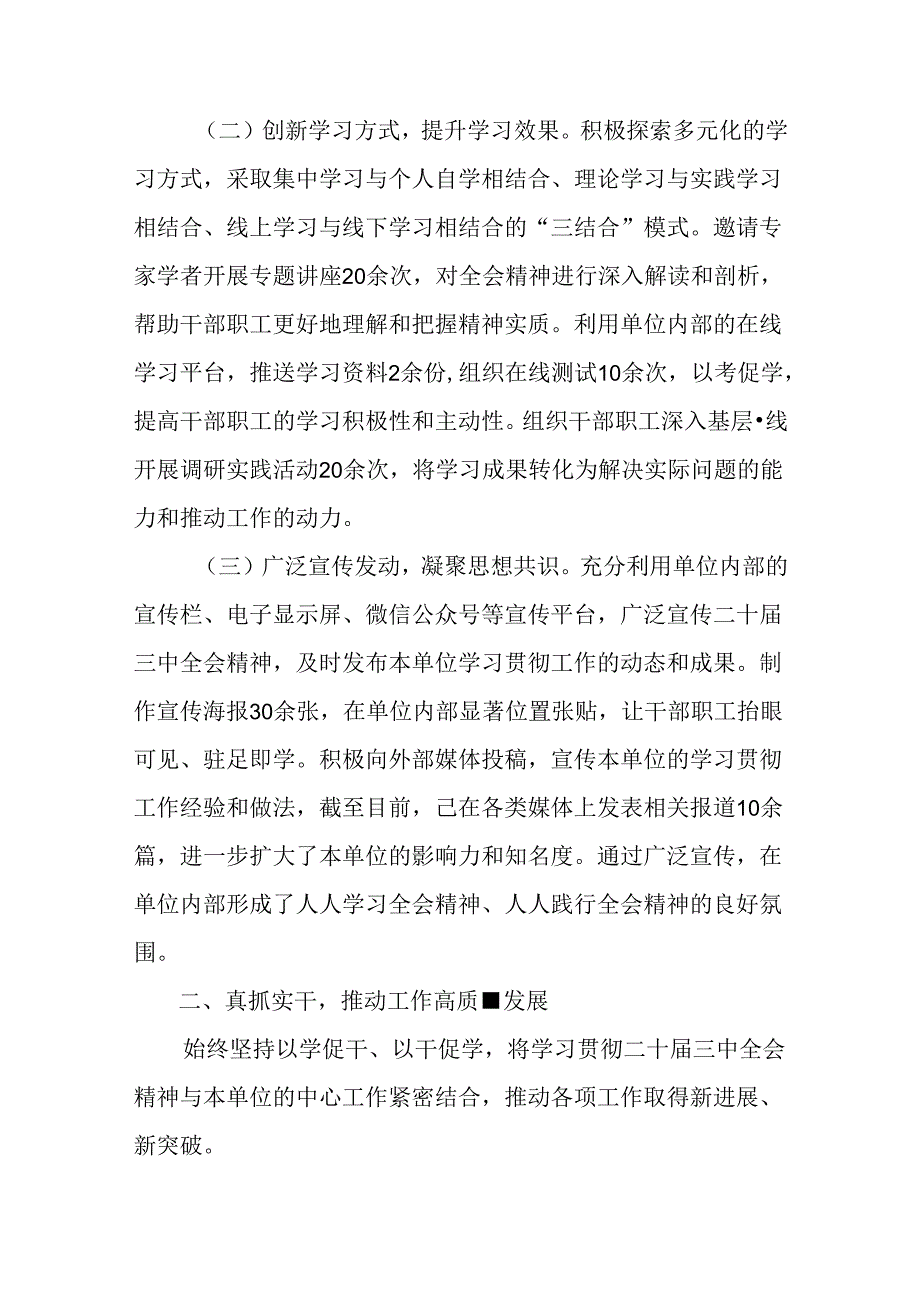 （二）创新学习方式，提升学习效果。积极探索多元化的学习方式，采取集中学习与个人自学相结合、理论学习与实践学习相结合、线上学习与线下学习相结合的“三结合”模式。邀请专家学者开展专题讲座20余次，对全会精神进行深入解读和剖析，帮助干部职工更好地理解和把握精神实质。利用单位内部的在线学习平台，推送学习资料2余份,组织在线测试10余次，以考促学，提高干部职工的学习积极性和主动性。组织干部职工深入基层•线开展调研实践活动20余次，将学习成果转化为解决实际问题的能力和推动工作的动力。

（三）广泛宣传发动，凝聚思想共识。充分利用单位内部的宣传栏、电子显示屏、微信公众号等宣传平台，广泛宣传二十届三中全会精神，及时发布本单位学习贯彻工作的动态和成果。制作宣传海报30余张，在单位内部显著位置张贴，让干部职工抬眼可见、驻足即学。积极向外部媒体投稿，宣传本单位的学习贯彻工作经验和做法，截至目前，已在各类媒体上发表相关报道10余篇，进一步扩大了本单位的影响力和知名度。通过广泛宣传，在单位内部形成了人人学习全会精神、人人践行全会精神的良好氛围。

二、真抓实干，推动工作高质■发展

始终坚持以学促干、以干促学，将学习贯彻二十届三中全会精神与本单位的中心工作紧密结合，推动各项工作取得新进展、新突破。